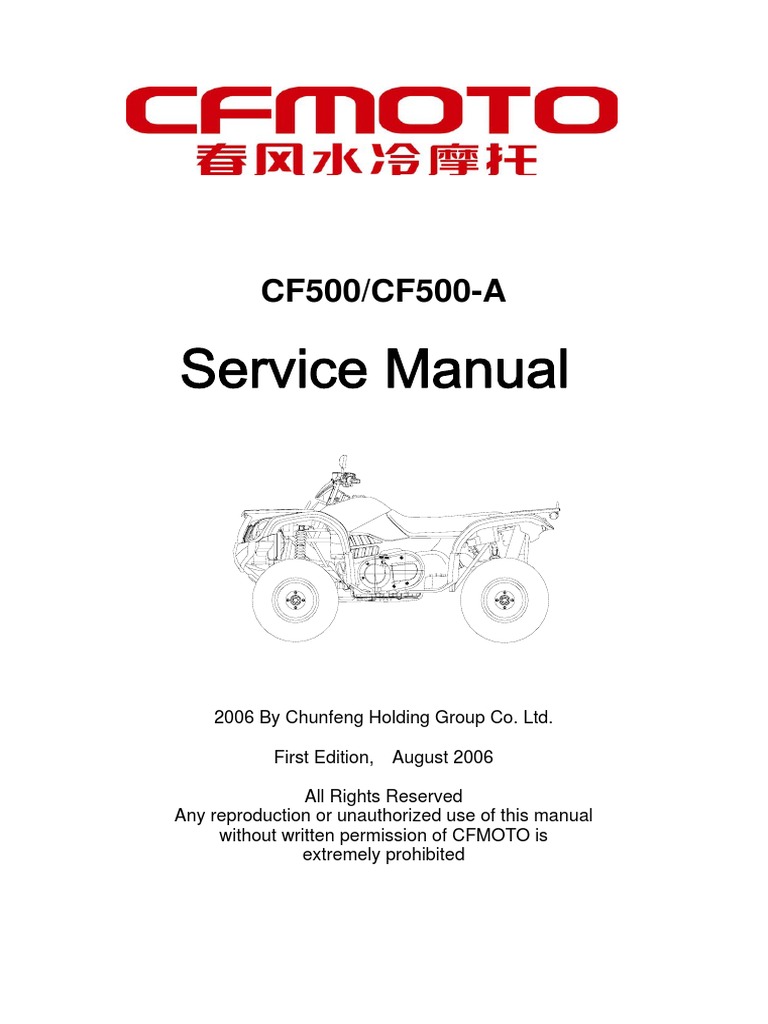 CFMOTO
春风水冷摩托

CF500/CF500-A

Service Manual

2006 By Chunfeng Holding Group Co. Ltd.

First Edition, August 2006

All Rights Reserved
Any reproduction or unauthorized use of this manual without written permission of CFMOTO is extremely prohibited